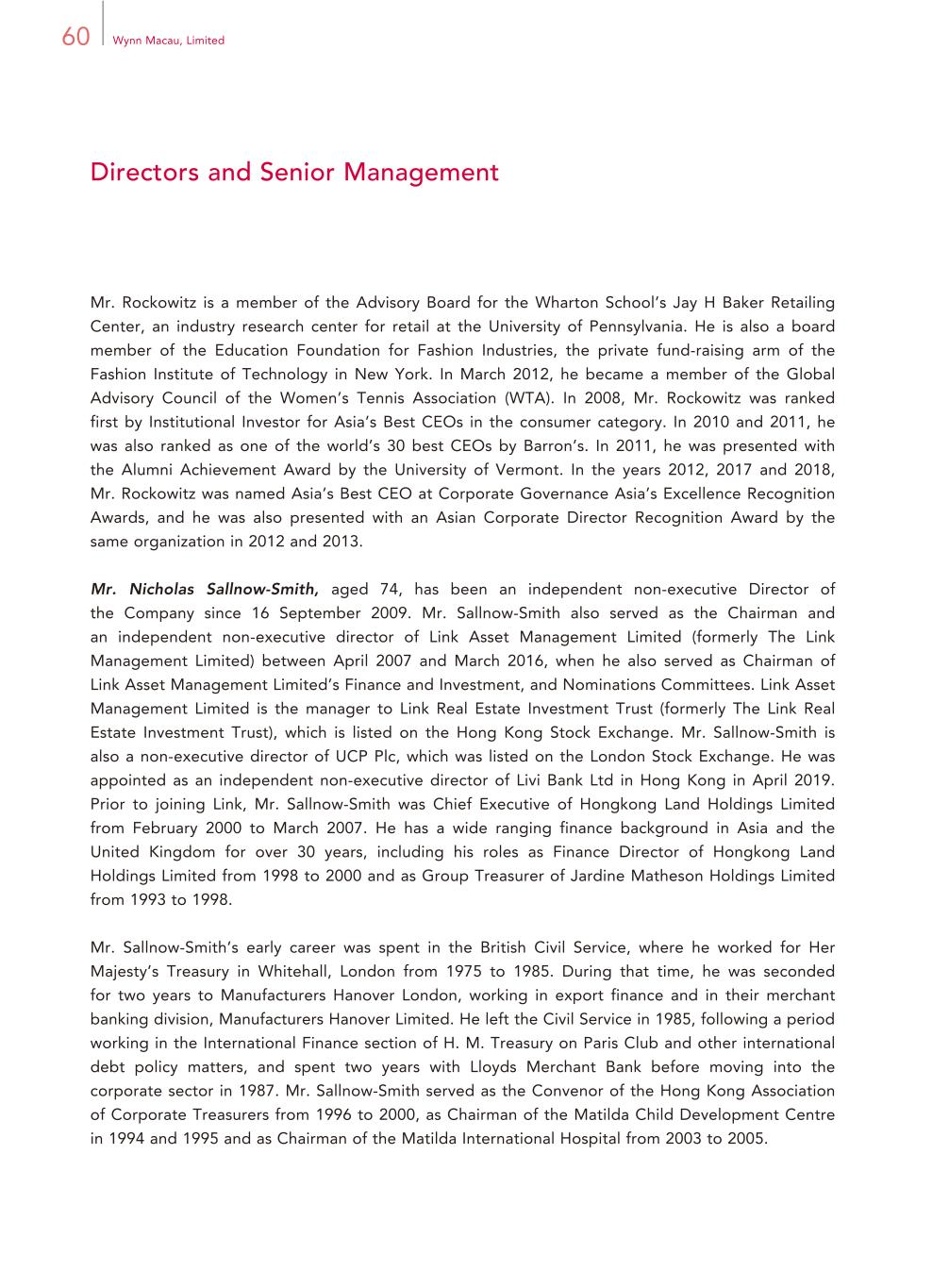 60 Wynn Macau, Limited

Directors and Senior Management

Mr. Rockowitz is a member of the Advisory Board for the Wharton School's Jay H Baker Retailing Center, an industry research center for retail at the University of Pennsylvania. He is also a board member of the Education Foundation for Fashion Industries, the private fund-raising arm of the Fashion Institute of Technology in New York. In March 2012, he became a member of the Global Advisory Council of the Women's Tennis Association (WTA). In 2008, Mr. Rockowitz was ranked first by Institutional Investor for Asia's Best CEOs in the consumer category. In 2010 and 2011, he was also ranked as one of the world's 30 best CEOs by Barron's. In 2011, he was presented with the Alumni Achievement Award by the University of Vermont. In the years 2012, 2017 and 2018, Mr. Rockowitz was named Asia's Best CEO at Corporate Governance Asia's Excellence Recognition Awards, and he was also presented with an Asian Corporate Director Recognition Award by the same organization in 2012 and 2013.

Mr. Nicholas Sallnow-Smith, aged 74, has been an independent non-executive Director of the Company since 16 September 2009. Mr. Sallnow-Smith also served as the Chairman and an independent non-executive director of Link Asset Management Limited (formerly The Link Management Limited) between April 2007 and March 2016, when he also served as Chairman of Link Asset Management Limited's Finance and Investment, and Nominations Committees. Link Asset Management Limited is the manager to Link Real Estate Investment Trust (formerly The Link Real Estate Investment Trust), which is listed on the Hong Kong Stock Exchange. Mr. Sallnow-Smith is also a non-executive director of UCP Plc, which was listed on the London Stock Exchange. He was appointed as an independent non-executive director of Livi Bank Ltd in Hong Kong in April 2019. Prior to joining Link, Mr. Sallnow-Smith was Chief Executive of Hongkong Land Holdings Limited from February 2000 to March 2007. He has a wide ranging finance background in Asia and the United Kingdom for over 30 years, including his roles as Finance Director of Hongkong Land Holdings Limited from 1998 to 2000 and as Group Treasurer of Jardine Matheson Holdings Limited from 1993 to 1998.

Mr. Sallnow-Smith's early career was spent in the British Civil Service, where he worked for Her Majesty's Treasury in Whitehall, London from 1975 to 1985. During that time, he was seconded for two years to Manufacturers Hanover London, working in export finance and in their merchant banking division, Manufacturers Hanover Limited. He left the Civil Service in 1985, following a period working in the International Finance section of H. M. Treasury on Paris Club and other international debt policy matters, and spent two years with Lloyds Merchant Bank before moving into the corporate sector in 1987. Mr. Sallnow-Smith served as the Convenor of the Hong Kong Association of Corporate Treasurers from 1996 to 2000, as Chairman of the Matilda Child Development Centre in 1994 and 1995 and as Chairman of the Matilda International Hospital from 2003 to 2005.